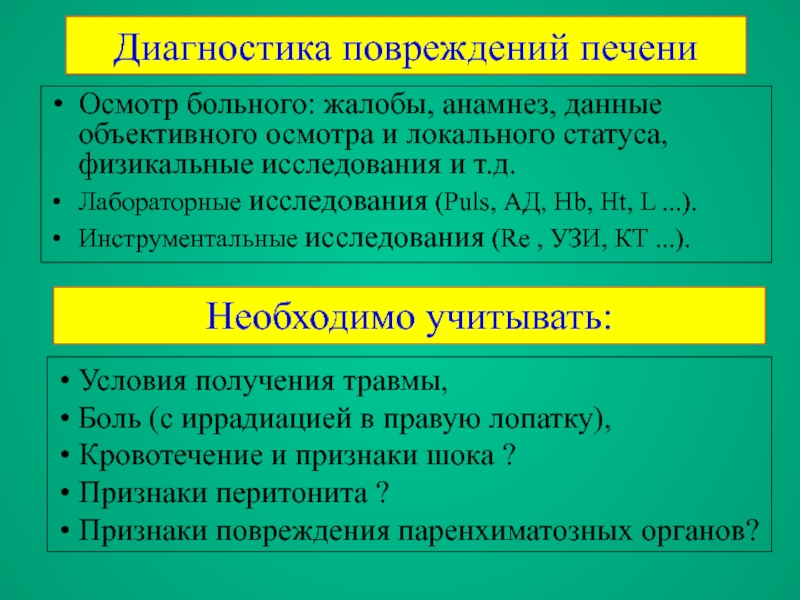 Диагностика повреждений печени

• Осмотр больного: жалобы, анамнез, данные объективного осмотра и локального статуса, физикальные исследования и т.д.
• Лабораторные исследования (Puls, АД, Hb, Ht, L ...).
• Инструментальные исследования (Re , УЗИ, КТ ...).

Необходимо учитывать:

• Условия получения травмы,
• Боль (с иррадиацией в правую лопатку),
• Кровотечение и признаки шока ?
• Признаки перитонита ?
• Признаки повреждения паренхиматозных органов?